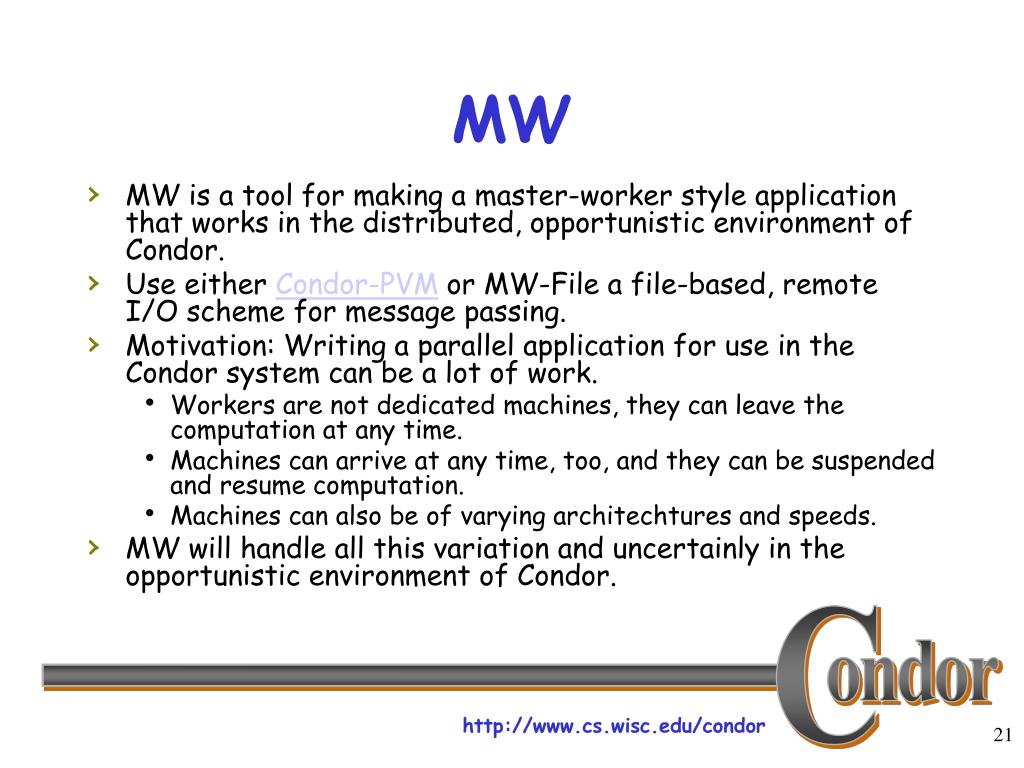 MW

› MW is a tool for making a master-worker style application that works in the distributed, opportunistic environment of Condor.

› Use either Condor-PVM or MW-File a file-based, remote I/O scheme for message passing.

› Motivation: Writing a parallel application for use in the Condor system can be a lot of work.

• Workers are not dedicated machines, they can leave the computation at any time.

• Machines can arrive at any time, too, and they can be suspended and resume computation.

• Machines can also be of varying architechtures and speeds.

› MW will handle all this variation and uncertainly in the opportunistic environment of Condor.

Condor

http://www.cs.wisc.edu/condor

21